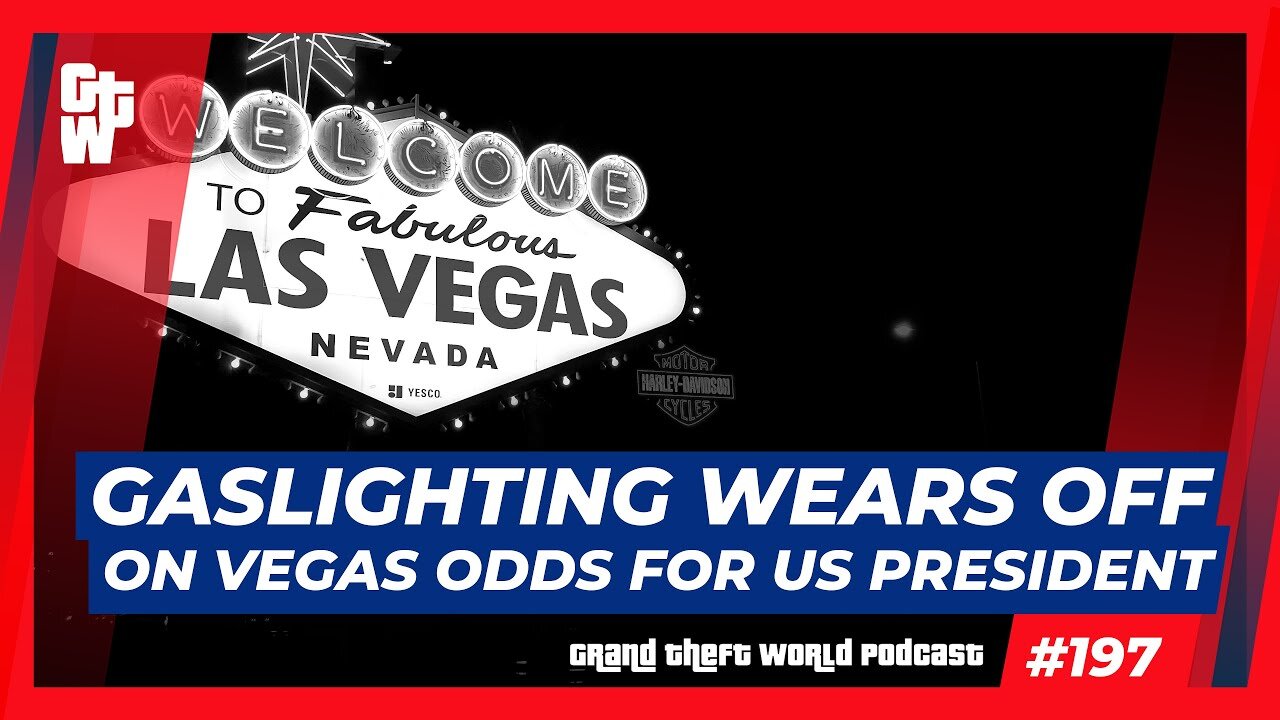 GTW

WELCOME
TO Fabulous
LAS VEGAS
NEVADA

YESCO

MOTOR
HARLEY-DAVIDSON
CYCLES

GASLIGHTING WEARS OFF
ON VEGAS ODDS FOR US PRESIDENT

GRAND THEFT WORLD PODCAST #197